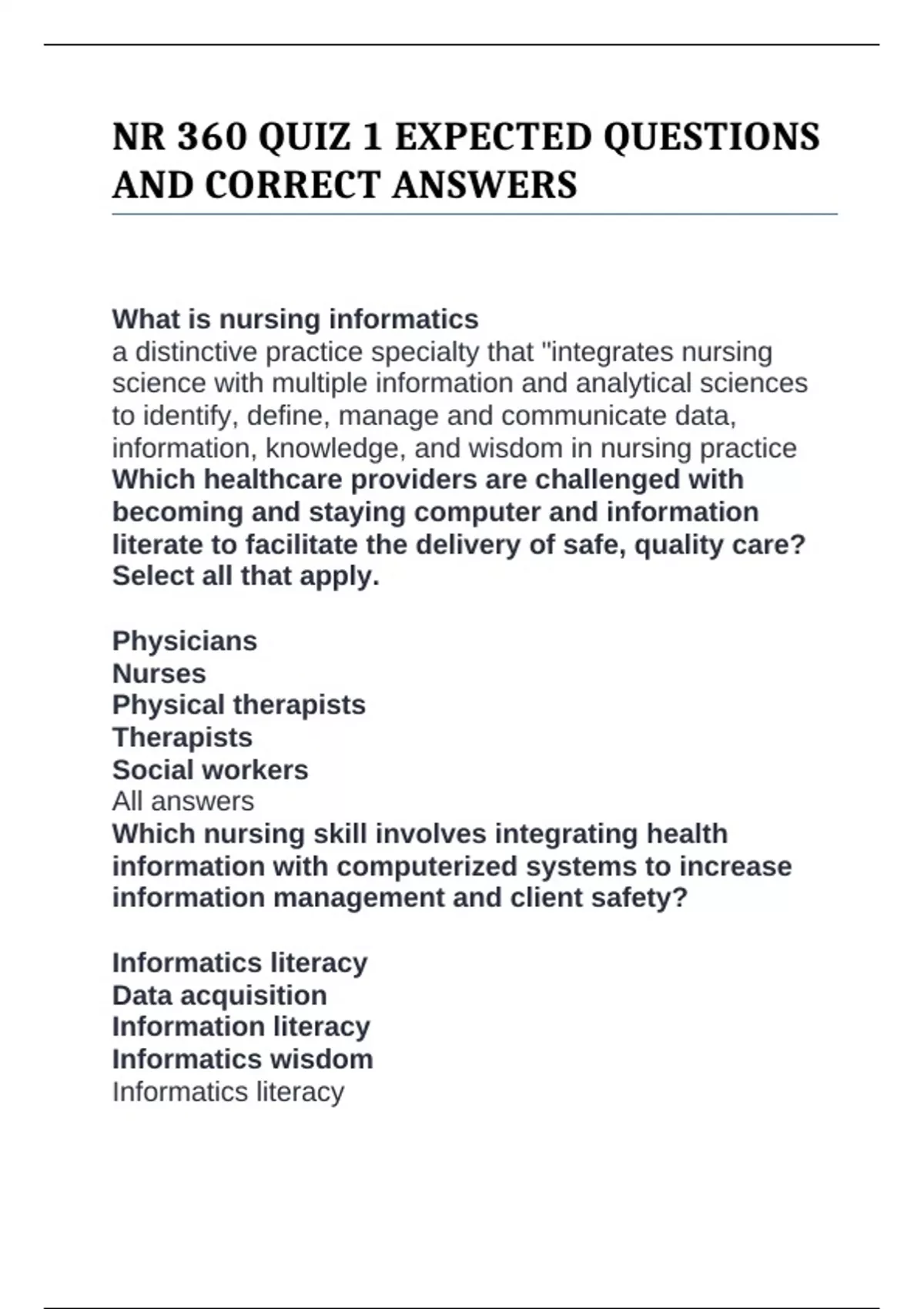 NR 360 QUIZ 1 EXPECTED QUESTIONS AND CORRECT ANSWERS

What is nursing informatics
a distinctive practice specialty that "integrates nursing science with multiple information and analytical sciences to identify, define, manage and communicate data, information, knowledge, and wisdom in nursing practice
Which healthcare providers are challenged with becoming and staying computer and information literate to facilitate the delivery of safe, quality care? Select all that apply.

Physicians
Nurses
Physical therapists
Therapists
Social workers
All answers
Which nursing skill involves integrating health information with computerized systems to increase information management and client safety?

Informatics literacy
Data acquisition
Information literacy
Informatics wisdom
Informatics literacy